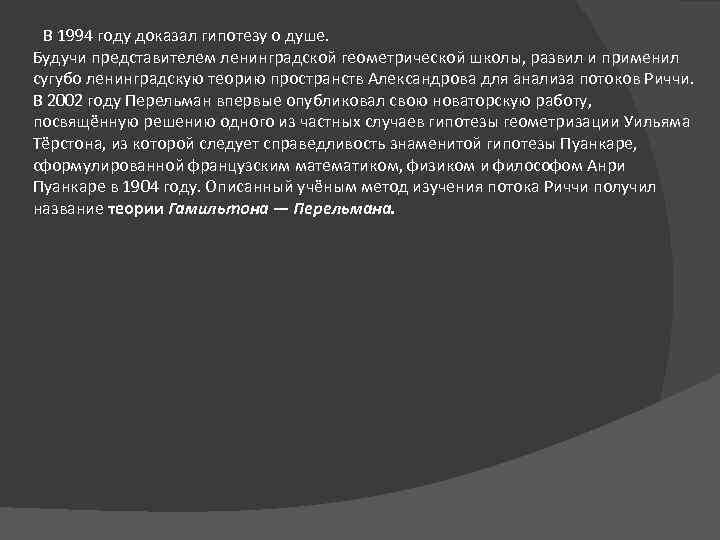 В 1994 году доказал гипотезу о душе.

Будучи представителем ленинградской геометрической школы, развил и применил сугубо ленинградскую теорию пространств Александрова для анализа потоков Риччи. В 2002 году Перельман впервые опубликовал свою новаторскую работу, посвящённую решению одного из частных случаев гипотезы геометризации Уильяма Тёрстона, из которой следует справедливость знаменитой гипотезы Пуанкаре, сформулированной французским математиком, физиком и философом Анри Пуанкаре в 1904 году. Описанный учёным метод изучения потока Риччи получил название теории Гамильтона — Перельмана.